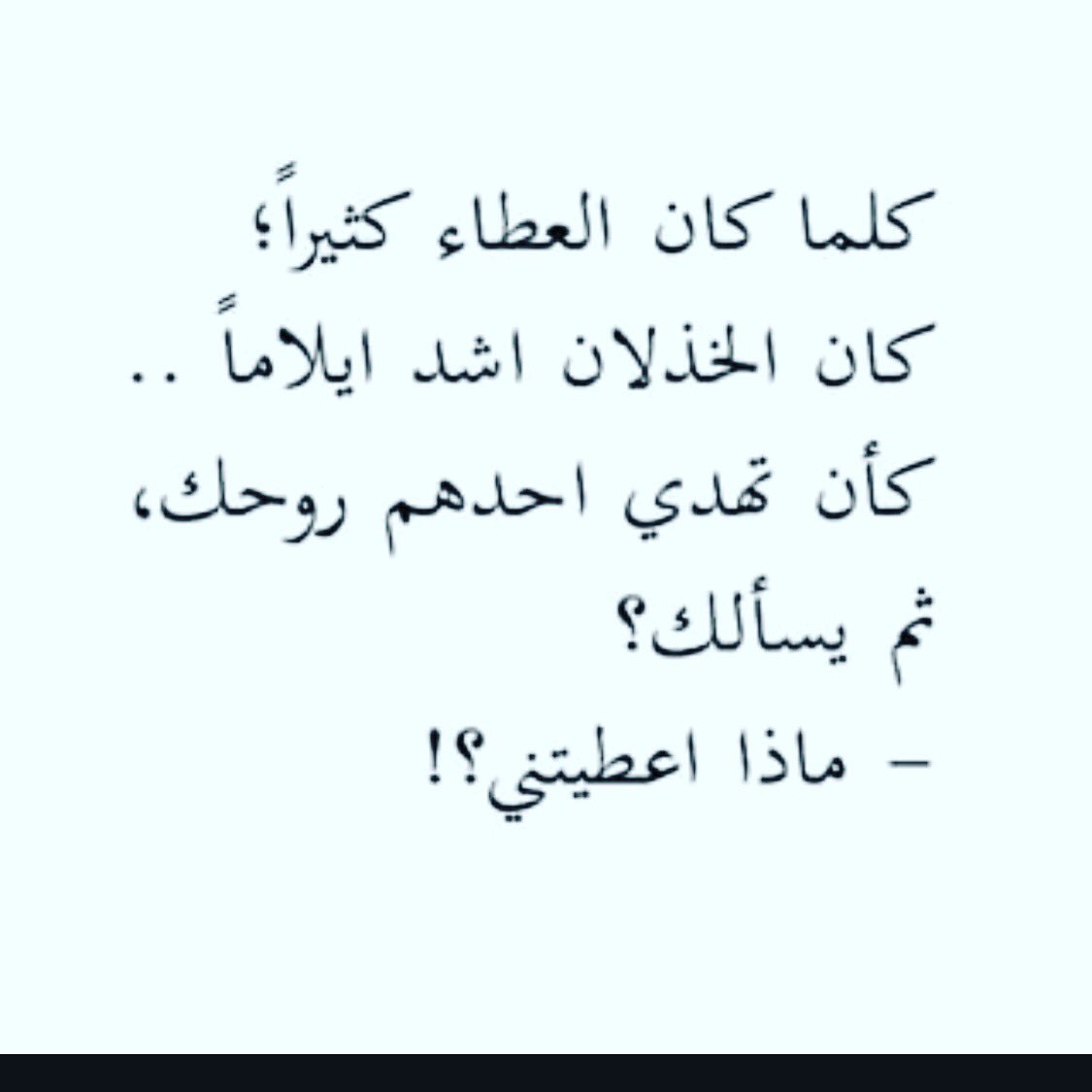 كلما كان العطاء كثيراً؛
كان الخذلان اشد ايلاماً ..
كأن تهدي احدهم روحك،
ثم يسألك؟
– ماذا اعطيتني؟!